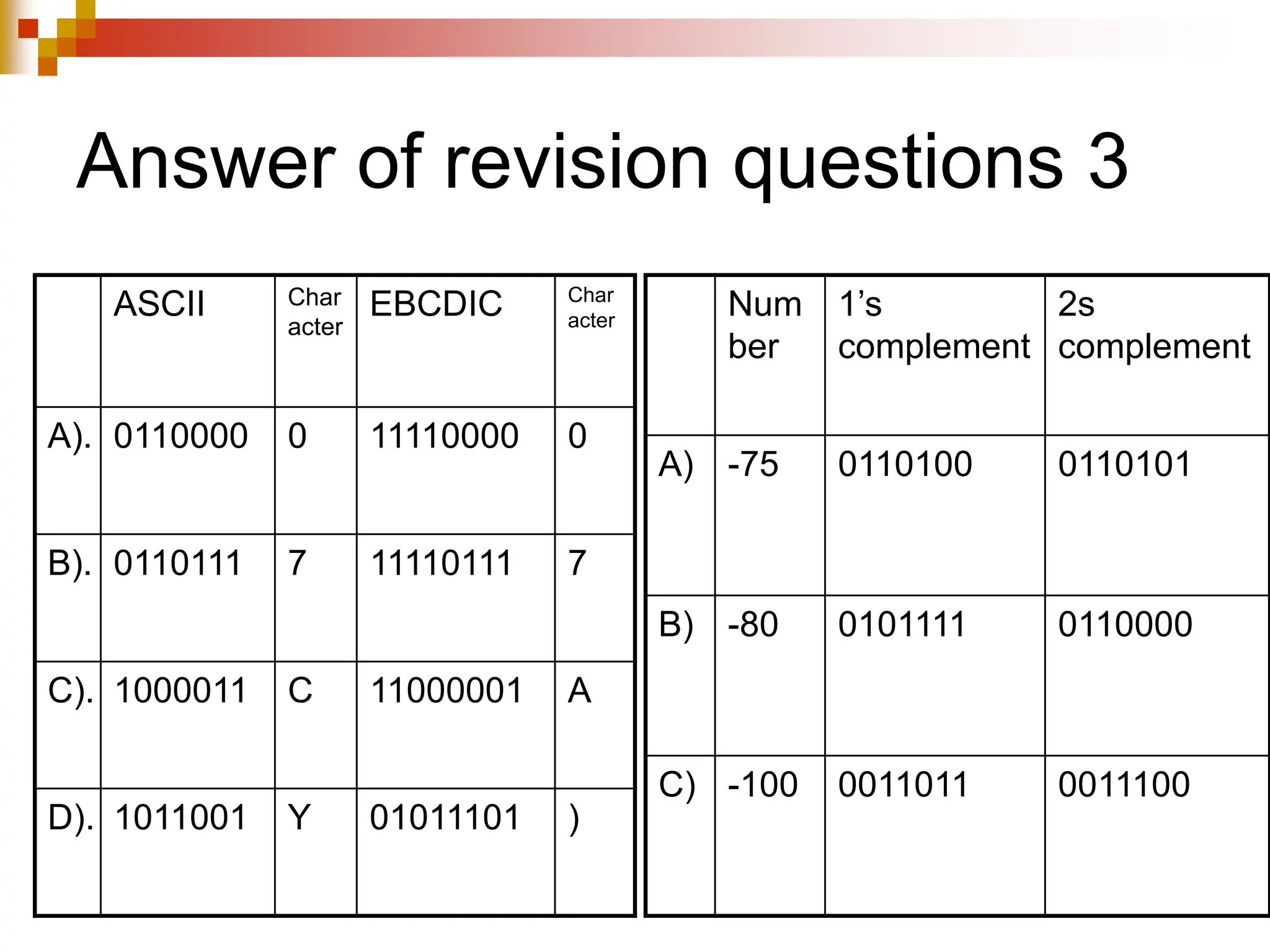 Answer of revision questions 3

| | ASCII | Character | EBCDIC | Character |
|---|---|---|---|---|
| A). | 0110000 | 0 | 11110000 | 0 |
| B). | 0110111 | 7 | 11110111 | 7 |
| C). | 1000011 | C | 11000001 | A |
| D). | 1011001 | Y | 01011101 | ) |

| | Number | 1’s complement | 2s complement |
|---|---|---|---|
| A) | -75 | 0110100 | 0110101 |
| B) | -80 | 0101111 | 0110000 |
| C) | -100 | 0011011 | 0011100 |